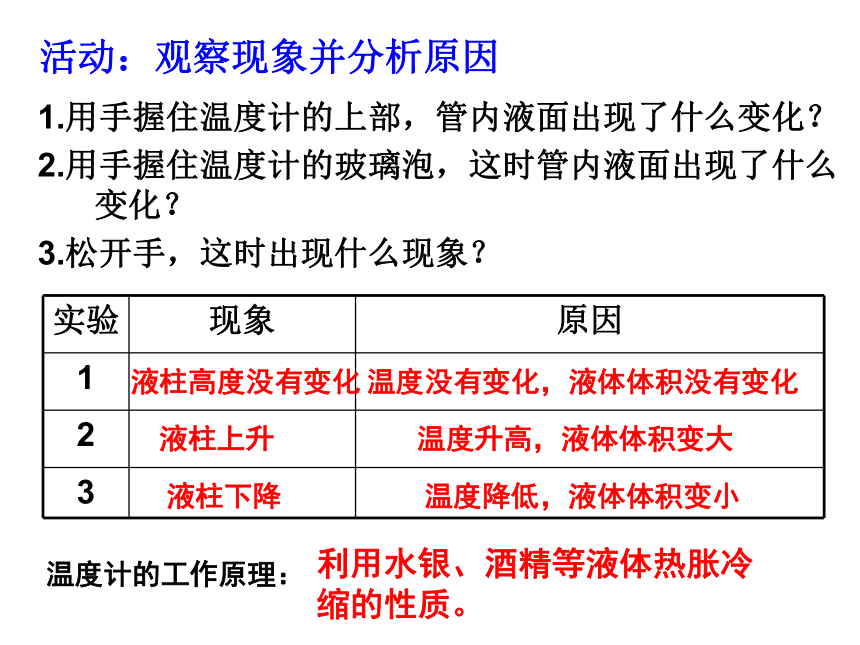 活动：观察现象并分析原因

1.用手握住温度计的上部，管内液面出现了什么变化？

2.用手握住温度计的玻璃泡，这时管内液面出现了什么变化？

3.松开手，这时出现什么现象？

| 实验 | 现象 | 原因 |
|---|---|---|
| 1 | 液柱高度没有变化 | 温度没有变化，液体体积没有变化 |
| 2 | 液柱上升 | 温度升高，液体体积变大 |
| 3 | 液柱下降 | 温度降低，液体体积变小 |

温度计的工作原理：利用水银、酒精等液体热胀冷缩的性质。